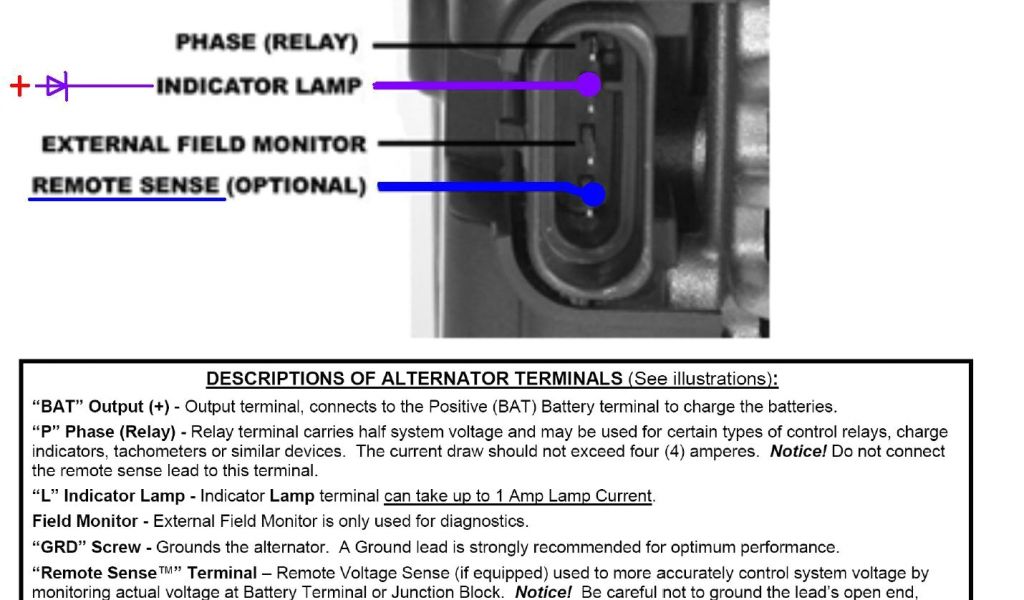 PHASE (RELAY)

+

INDICATOR LAMP

EXTERNAL FIELD MONITOR

REMOTE SENSE (OPTIONAL)

DESCRIPTIONS OF ALTERNATOR TERMINALS (See illustrations):

"BAT" Output (+) - Output terminal, connects to the Positive (BAT) Battery terminal to charge the batteries.

"P" Phase (Relay) - Relay terminal carries half system voltage and may be used for certain types of control relays, charge indicators, tachometers or similar devices. The current draw should not exceed four (4) amperes. Notice! Do not connect the remote sense lead to this terminal.

"L" Indicator Lamp - Indicator Lamp terminal can take up to 1 Amp Lamp Current.

Field Monitor - External Field Monitor is only used for diagnostics.

"GRD" Screw - Grounds the alternator. A Ground lead is strongly recommended for optimum performance.

"Remote Sense™" Terminal – Remote Voltage Sense (if equipped) used to more accurately control system voltage by monitoring actual voltage at Battery Terminal or Junction Block. Notice! Be careful not to ground the lead's open end,